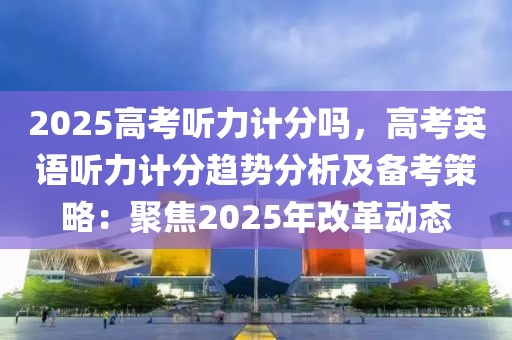 2025高考听力计分吗，高考英语听力计分趋势分析及备考策略：聚焦2025年改革动态